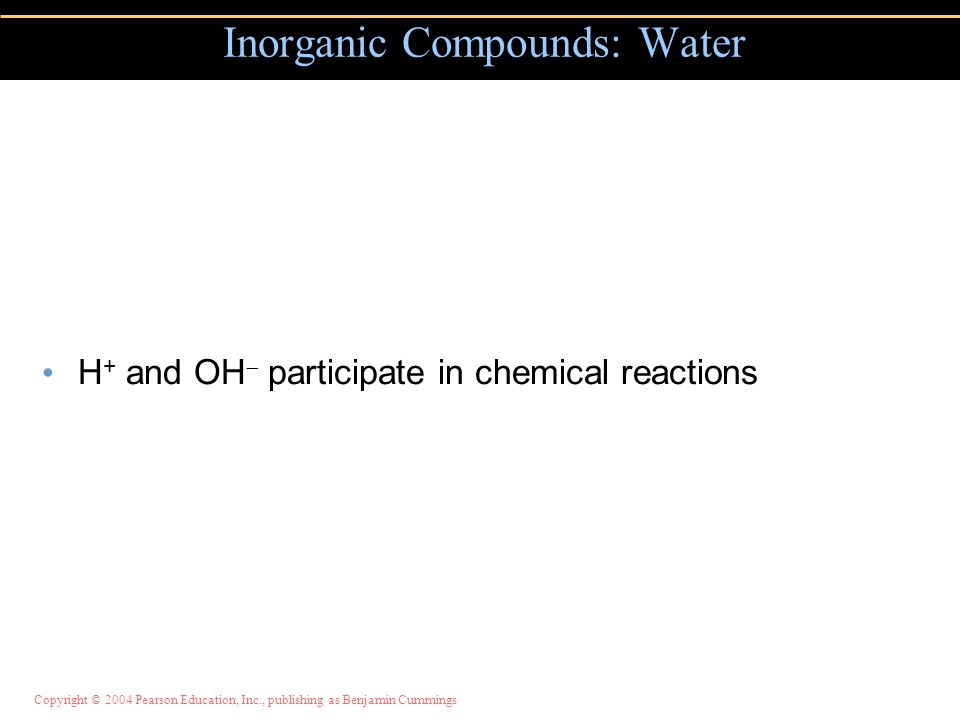 Inorganic Compounds: Water

• $H^+$ and $OH^-$ participate in chemical reactions

Copyright © 2004 Pearson Education, Inc., publishing as Benjamin Cummings